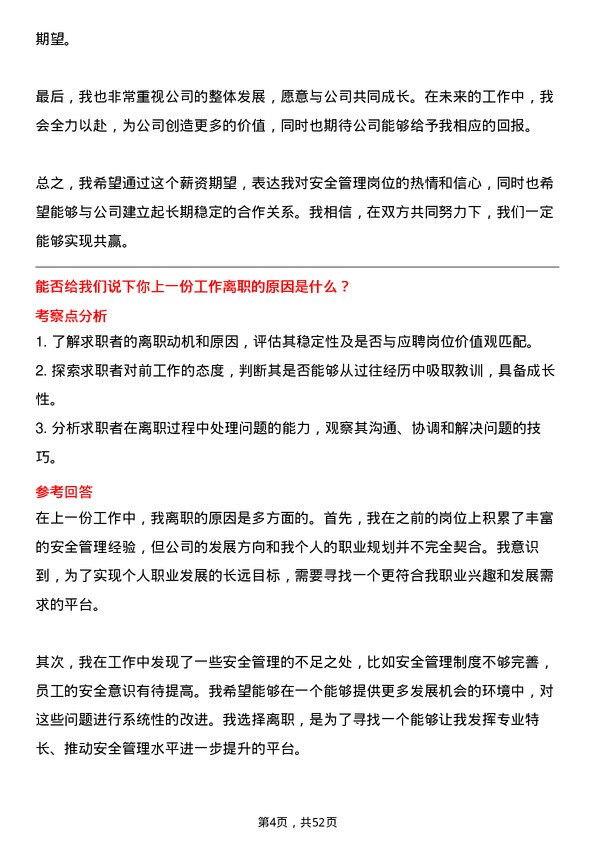 期望。

最后，我也非常重视公司的整体发展，愿意与公司共同成长。在未来的工作中，我会全力以赴，为公司创造更多的价值，同时也期待公司能够给予我相应的回报。

总之，我希望通过这个薪资期望，表达我对安全管理岗位的热情和信心，同时也希望能够与公司建立起长期稳定的合作关系。我相信，在双方共同努力下，我们一定能够实现共赢。

能否给我们说下你上一份工作离职的原因是什么？

考察点分析

1. 了解求职者的离职动机和原因，评估其稳定性及是否与应聘岗位价值观匹配。

2. 探索求职者对前工作的态度，判断其是否能够从过往经历中吸取教训，具备成长性。

3. 分析求职者在离职过程中处理问题的能力，观察其沟通、协调和解决问题的技巧。

参考回答

在上一份工作中，我离职的原因是多方面的。首先，我在之前的岗位上积累了丰富的安全管理经验，但公司的发展方向和我个人的职业规划并不完全契合。我意识到，为了实现个人职业发展的长远目标，需要寻找一个更符合我职业兴趣和发展需求的平台。

其次，我在工作中发现了一些安全管理的不足之处，比如安全管理制度不够完善，员工的安全意识有待提高。我希望能够在一个能够提供更多发展机会的环境中，对这些问题进行系统性的改进。我选择离职，是为了寻找一个能够让我发挥专业特长、推动安全管理水平进一步提升的平台。

第4页，共52页